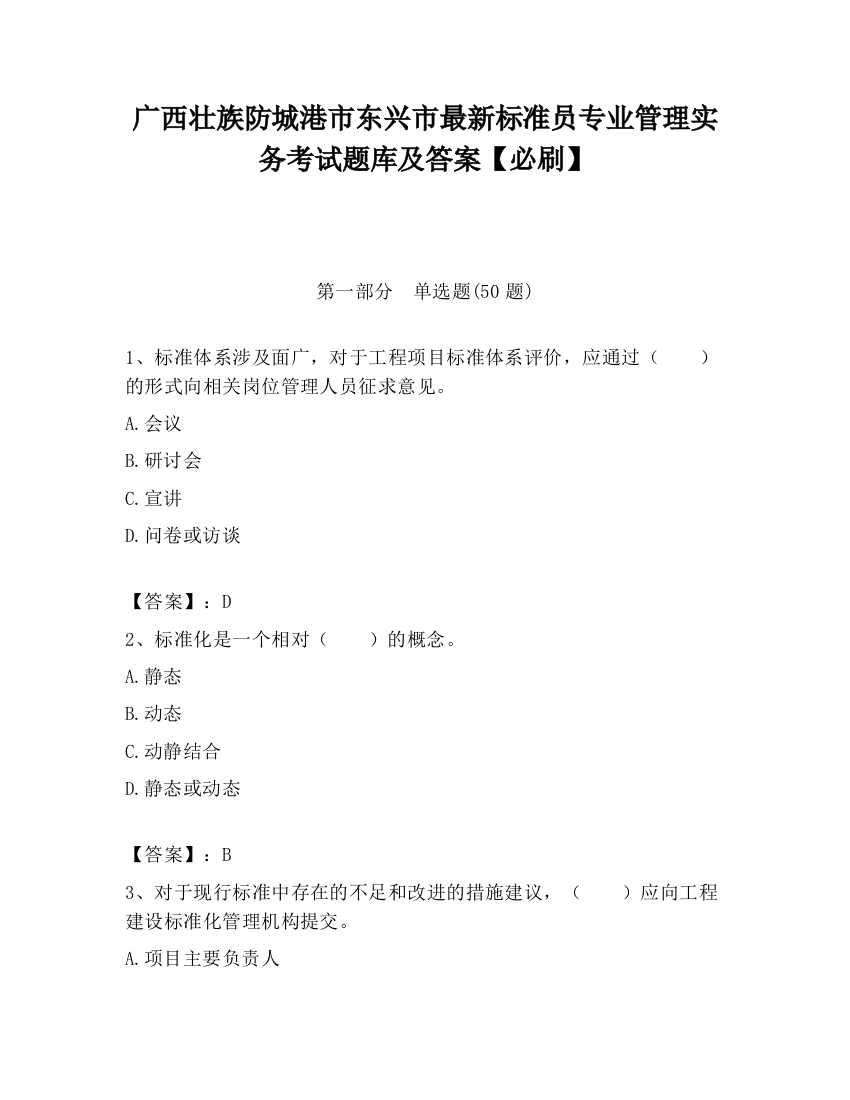 广西壮族防城港市东兴市最新标准员专业管理实务考试题库及答案【必刷】

第一部分　单选题(50 题)

1、标准体系涉及面广，对于工程项目标准体系评价，应通过（　　）的形式向相关岗位管理人员征求意见。

A.会议

B.研讨会

C.宣讲

D.问卷或访谈

【答案】：D

2、标准化是一个相对（　　）的概念。

A.静态

B.动态

C.动静结合

D.静态或动态

【答案】：B

3、对于现行标准中存在的不足和改进的措施建议，（　　）应向工程建设标准化管理机构提交。

A.项目主要负责人